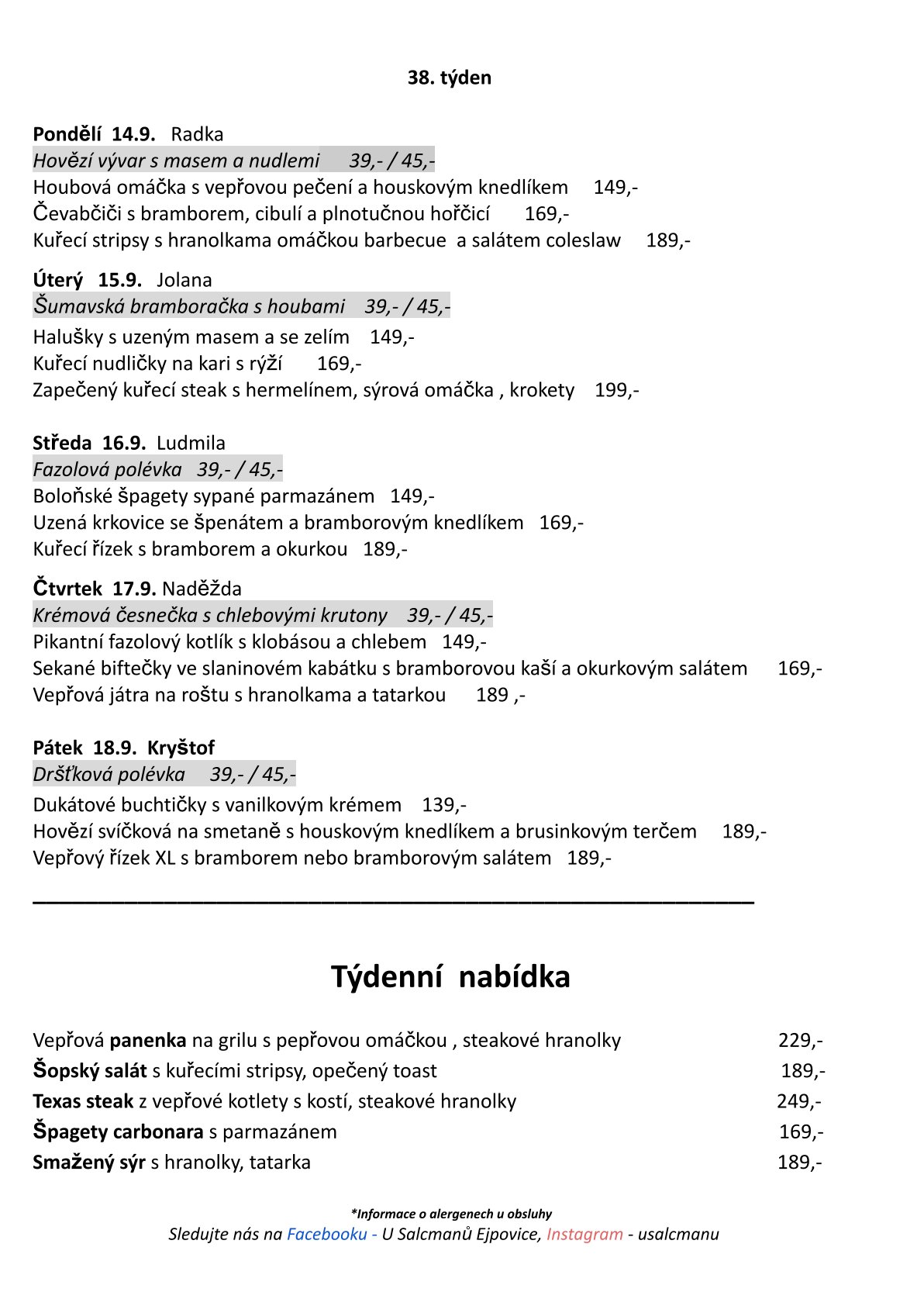 38. týden

Pondělí 14.9. Radka
Hovězí vývar s masem a nudlemi 39,- / 45,-
Houbová omáčka s vepřovou pečení a houskovým knedlíkem 149,-
Čevabčiči s bramborem, cibulí a plnotučnou hořčicí 169,-
Kuřecí stripsy s hranolkama omáčkou barbecue a salátem coleslaw 189,-

Úterý 15.9. Jolana
Šumavská bramboračka s houbami 39,- / 45,-
Halušky s uzeným masem a se zelím 149,-
Kuřecí nudličky na kari s rýží 169,-
Zapečený kuřecí steak s hermelínem, sýrová omáčka , krokety 199,-

Středa 16.9. Ludmila
Fazolová polévka 39,- / 45,-
Boloňské špagety sypané parmazánem 149,-
Uzená krkovice se špenátem a bramborovým knedlíkem 169,-
Kuřecí řízek s bramborem a okurkou 189,-

Čtvrtek 17.9. Naděžda
Krémová česnečka s chlebovými krutony 39,- / 45,-
Pikantní fazolový kotlík s klobásou a chlebem 149,-
Sekané biftečky ve slaninovém kabátku s bramborovou kaší a okurkovým salátem 169,-
Vepřová játra na roštu s hranolkama a tatarkou 189 ,-

Pátek 18.9. Kryštof
Dršťková polévka 39,- / 45,-
Dukátové buchtičky s vanilkovým krémem 139,-
Hovězí svíčková na smetaně s houskovým knedlíkem a brusinkovým terčem 189,-
Vepřový řízek XL s bramborem nebo bramborovým salátem 189,-

Týdenní nabídka

Vepřová panenka na grilu s pepřovou omáčkou , steakové hranolky 229,-
Šopský salát s kuřecími stripsy, opečený toast 189,-
Texas steak z vepřové kotlety s kostí, steakové hranolky 249,-
Špagety carbonara s parmazánem 169,-
Smažený sýr s hranolky, tatarka 189,-

*Informace o alergenech u obsluhy
Sledujte nás na Facebooku - U Salcmanů Ejpovice, Instagram - usalcmanu